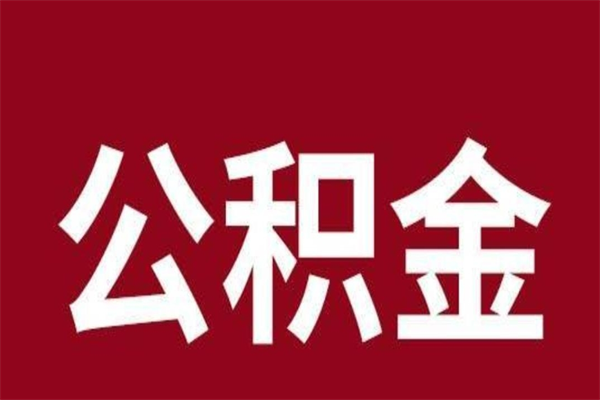 公积金